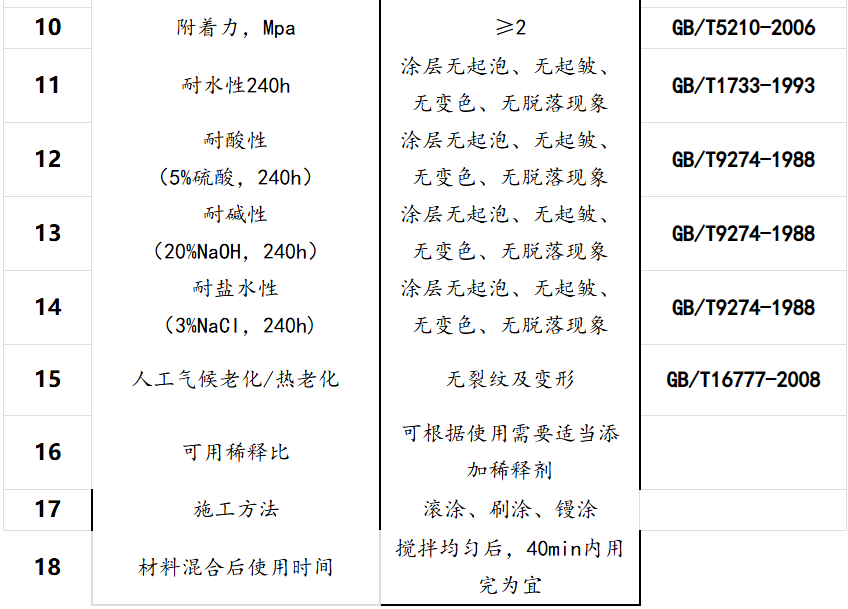 | 10 | 附着力，Mpa | ≥2 | GB/T5210-2006 |
|---|---|---|---|
| 11 | 耐水性240h | 涂层无起泡、无起皱、无变色、无脱落现象 | GB/T1733-1993 |
| 12 | 耐酸性（5%硫酸，240h） | 涂层无起泡、无起皱、无变色、无脱落现象 | GB/T9274-1988 |
| 13 | 耐碱性（20%NaOH，240h） | 涂层无起泡、无起皱、无变色、无脱落现象 | GB/T9274-1988 |
| 14 | 耐盐水性（3%NaCl，240h） | 涂层无起泡、无起皱、无变色、无脱落现象 | GB/T9274-1988 |
| 15 | 人工气候老化/热老化 | 无裂纹及变形 | GB/T16777-2008 |
| 16 | 可用稀释比 | 可根据使用需要适当添加稀释剂 | |
| 17 | 施工方法 | 滚涂、刷涂、镘涂 | |
| 18 | 材料混合后使用时间 | 搅拌均匀后，40min内用完为宜 | |